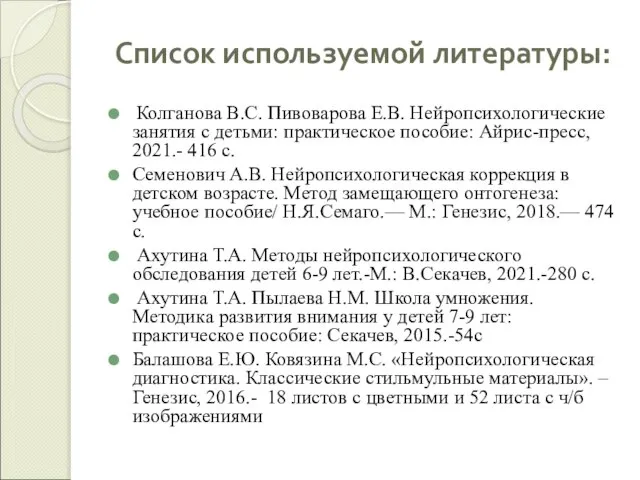 Список используемой литературы:

Колганова В.С. Пивоварова Е.В. Нейропсихологические занятия с детьми: практическое пособие: Айрис-пресс, 2021.- 416 с.

Семенович А.В. Нейропсихологическая коррекция в детском возрасте. Метод замещающего онтогенеза: учебное пособие/ Н.Я.Семаго.— М.: Генезис, 2018.— 474 с.

Ахутина Т.А. Методы нейропсихологического обследования детей 6-9 лет.-М.: В.Секачев, 2021.-280 с.

Ахутина Т.А. Пылаева Н.М. Школа умножения. Методика развития внимания у детей 7-9 лет: практическое пособие: Секачев, 2015.-54с

Балашова Е.Ю. Ковязина М.С. «Нейропсихологическая диагностика. Классические стильмульные материалы». – Генезис, 2016.- 18 листов с цветными и 52 листа с ч/б изображениями